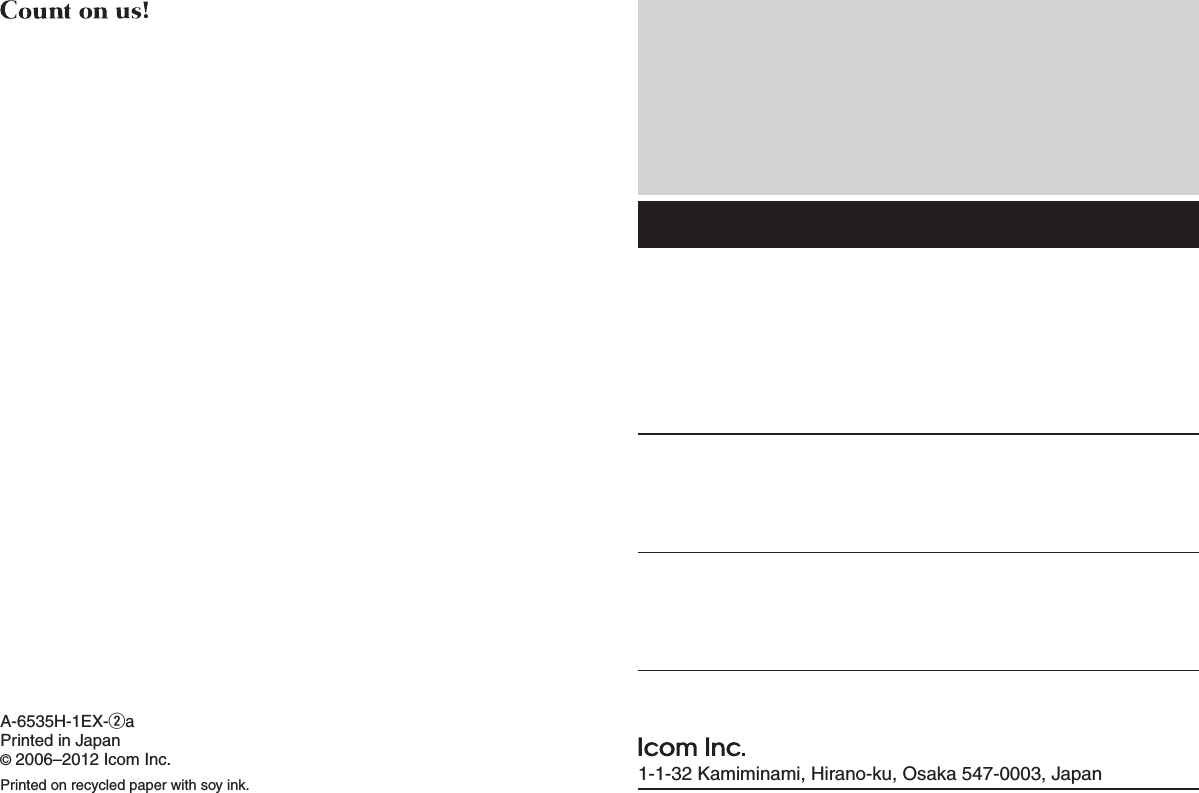 Count on us!

A-6535H-1EX-②a
Printed in Japan
© 2006–2012 Icom Inc.

Printed on recycled paper with soy ink.

Icom Inc.
1-1-32 Kamiminami, Hirano-ku, Osaka 547-0003, Japan